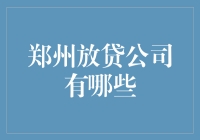 郑州放贷公司有哪些